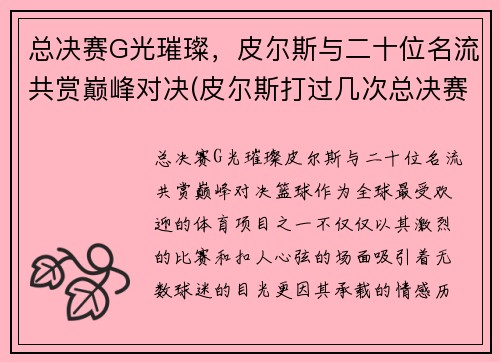 总决赛G光璀璨，皮尔斯与二十位名流共赏巅峰对决(皮尔斯打过几次总决赛

总决赛G光璀璨皮尔斯与二十位名流共赏巅峰对决篮球作为全球最受欢迎的体育项目之一不仅仅以其激烈的比赛和扣人心弦的场面吸引着无数球迷的目光更因其承载的情感历